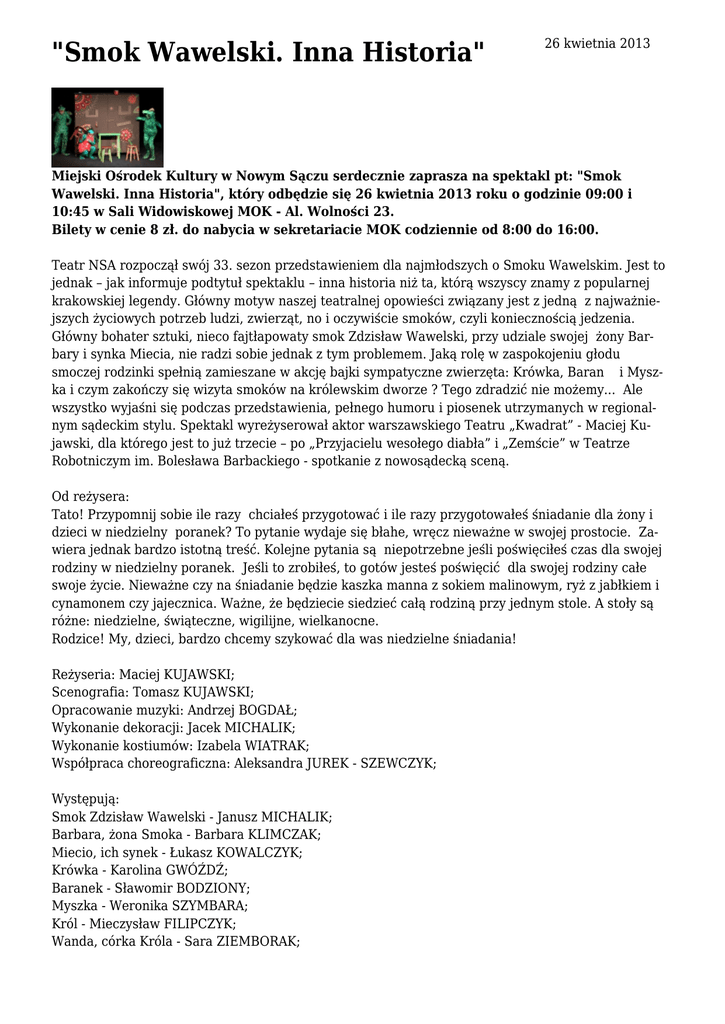 "Smok Wawelski. Inna Historia"

26 kwietnia 2013

Miejski Ośrodek Kultury w Nowym Sączu serdecznie zaprasza na spektakl pt: "Smok Wawelski. Inna Historia", który odbędzie się 26 kwietnia 2013 roku o godzinie 09:00 i 10:45 w Sali Widowiskowej MOK - Al. Wolności 23.
Bilety w cenie 8 zł. do nabycia w sekretariacie MOK codziennie od 8:00 do 16:00.

Teatr NSA rozpoczął swój 33. sezon przedstawieniem dla najmłodszych o Smoku Wawelskim. Jest to jednak – jak informuje podtytuł spektaklu – inna historia niż ta, którą wszyscy znamy z popularnej krakowskiej legendy. Główny motyw naszej teatralnej opowieści związany jest z jedną z najważniejszych życiowych potrzeb ludzi, zwierząt, no i oczywiście smoków, czyli koniecznością jedzenia. Główny bohater sztuki, nieco fajtłapowaty smok Zdzisław Wawelski, przy udziale swojej żony Barbary i synka Miecia, nie radzi sobie jednak z tym problemem. Jaką rolę w zaspokojeniu głodu smoczej rodzinki spełnią zamieszane w akcję bajki sympatyczne zwierzęta: Krówka, Baran i Myszka i czym zakończy się wizyta smoków na królewskim dworze ? Tego zdradzić nie możemy... Ale wszystko wyjaśni się podczas przedstawienia, pełnego humoru i piosenek utrzymanych w regionalnym sądeckim stylu. Spektakl wyreżyserował aktor warszawskiego Teatru „Kwadrat" - Maciej Kujawski, dla którego jest to już trzecie – po „Przyjacielu wesołego diabła" i „Zemście" w Teatrze Robotniczym im. Bolesława Barbackiego - spotkanie z nowosądecką sceną.

Od reżysera:
Tato! Przypomnij sobie ile razy chciałeś przygotować i ile razy przygotowałeś śniadanie dla żony i dzieci w niedzielny poranek? To pytanie wydaje się błahe, wręcz nieważne w swojej prostocie. Zawiera jednak bardzo istotną treść. Kolejne pytania są niepotrzebne jeśli poświęciłeś czas dla swojej rodziny w niedzielny poranek. Jeśli to zrobiłeś, to gotów jesteś poświęcić dla swojej rodziny całe swoje życie. Nieważne czy na śniadanie będzie kaszka manna z sokiem malinowym, ryż z jabłkiem i cynamonem czy jajecznica. Ważne, że będziecie siedzieć całą rodziną przy jednym stole. A stoły są różne: niedzielne, świąteczne, wigilijne, wielkanocne.
Rodzice! My, dzieci, bardzo chcemy szykować dla was niedzielne śniadania!

Reżyseria: Maciej KUJAWSKI;
Scenografia: Tomasz KUJAWSKI;
Opracowanie muzyki: Andrzej BOGDAŁ;
Wykonanie dekoracji: Jacek MICHALIK;
Wykonanie kostiumów: Izabela WIATRAK;
Współpraca choreograficzna: Aleksandra JUREK - SZEWCZYK;

Występują:
Smok Zdzisław Wawelski - Janusz MICHALIK;
Barbara, żona Smoka - Barbara KLIMCZAK;
Miecio, ich synek - Łukasz KOWALCZYK;
Krówka - Karolina GWÓŹDŹ;
Baranek - Sławomir BODZIONY;
Myszka - Weronika SZYMBARA;
Król - Mieczysław FILIPCZYK;
Wanda, córka Króla - Sara ZIEMBORAK;